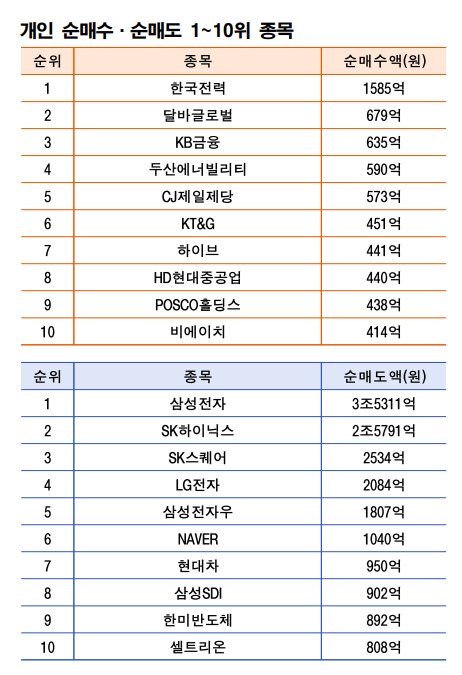 개인 순매수 · 순매도 1~10위 종목

| 순위 | 종목 | 순매수액(원) |
|---|---|---|
| 1 | 한국전력 | 1585억 |
| 2 | 달바글로벌 | 679억 |
| 3 | KB금융 | 635억 |
| 4 | 두산에너빌리티 | 590억 |
| 5 | CJ제일제당 | 573억 |
| 6 | KT&G | 451억 |
| 7 | 하이브 | 441억 |
| 8 | HD현대중공업 | 440억 |
| 9 | POSCO홀딩스 | 438억 |
| 10 | 비에이치 | 414억 |

| 순위 | 종목 | 순매도액(원) |
|---|---|---|
| 1 | 삼성전자 | 3조5311억 |
| 2 | SK하이닉스 | 2조5791억 |
| 3 | SK스퀘어 | 2534억 |
| 4 | LG전자 | 2084억 |
| 5 | 삼성전자우 | 1807억 |
| 6 | NAVER | 1040억 |
| 7 | 현대차 | 950억 |
| 8 | 삼성SDI | 902억 |
| 9 | 한미반도체 | 892억 |
| 10 | 셀트리온 | 808억 |